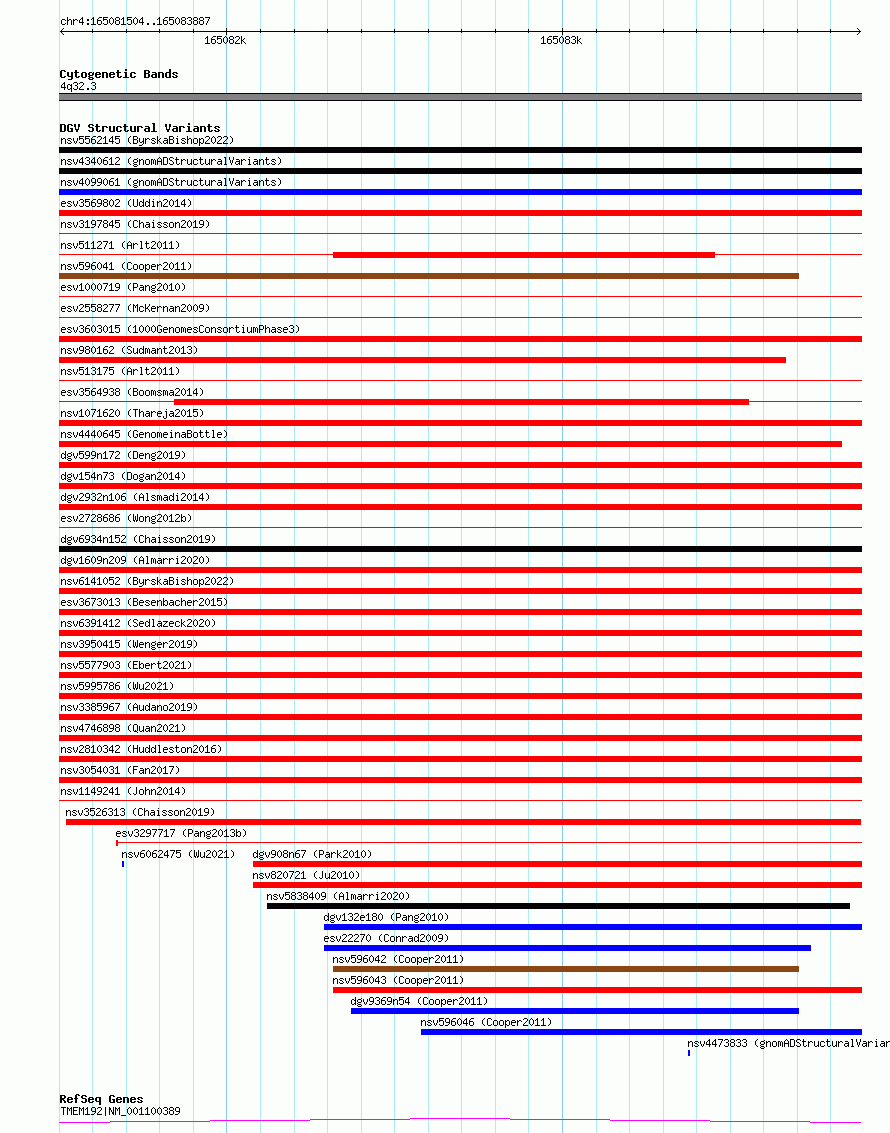 chr4:165081504..165083887

165082k

165083k

Cytogenetic Bands
4q32.3

DGV Structural Variants
nsv5562145 (ByrskaBishop2022)
nsv4340612 (gnomADStructuralVariants)
nsv4099061 (gnomADStructuralVariants)
esv3569802 (Uddin2014)
nsv3197845 (Chaisson2019)
nsv511271 (Arlt2011)
nsv596041 (Cooper2011)
esv1000719 (Pang2010)
esv2558277 (McKernan2009)
esv3603015 (1000GenomesConsortiumPhase3)
nsv980162 (Sudmant2013)
nsv513175 (Arlt2011)
esv3564938 (Boomsma2014)
nsv1071620 (Thareja2015)
nsv4440645 (GenomeinaBottle)
dgv599n172 (Deng2019)
dgv154n73 (Dogan2014)
dgv2932n106 (Alsmadi2014)
esv2728686 (Wong2012b)
dgv6934n152 (Chaisson2019)
dgv1609n209 (Almarri2020)
nsv6141052 (ByrskaBishop2022)
esv3673013 (Besenbacher2015)
nsv6391412 (Sedlazeck2020)
nsv3950415 (Wenger2019)
nsv5577903 (Ebert2021)
nsv5995786 (Wu2021)
nsv3385967 (Audano2019)
nsv4746898 (Quan2021)
nsv2810342 (Huddleston2016)
nsv3054031 (Fan2017)
nsv1149241 (John2014)
nsv3526313 (Chaisson2019)
esv3297717 (Pang2013b)
nsv6062475 (Wu2021)
dgv908n67 (Park2010)
nsv820721 (Ju2010)
nsv5838409 (Almarri2020)
dgv132e180 (Pang2010)
esv22270 (Conrad2009)
nsv596042 (Cooper2011)
nsv596043 (Cooper2011)
dgv9369n54 (Cooper2011)
nsv596046 (Cooper2011)
nsv4473833 (gnomADStructuralVarian

RefSeq Genes
TMEM192|NM_001100389